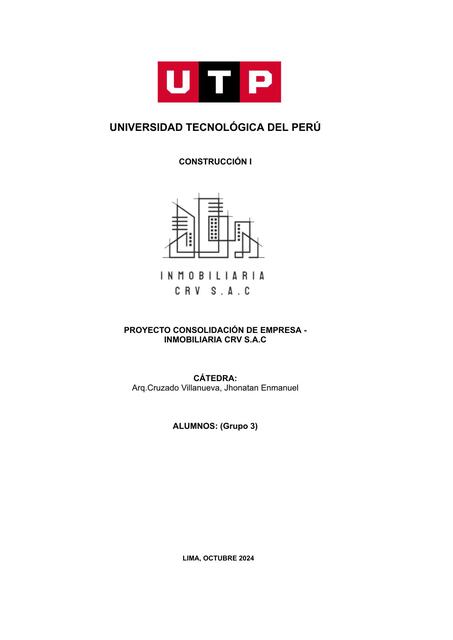 UTP

UNIVERSIDAD TECNOLÓGICA DEL PERÚ

CONSTRUCCIÓN I

INMOBILIARIA
CRV S.A.C

PROYECTO CONSOLIDACIÓN DE EMPRESA - INMOBILIARIA CRV S.A.C

CÁTEDRA:
Arq.Cruzado Villanueva, Jhonatan Enmanuel

ALUMNOS: (Grupo 3)

LIMA, OCTUBRE 2024